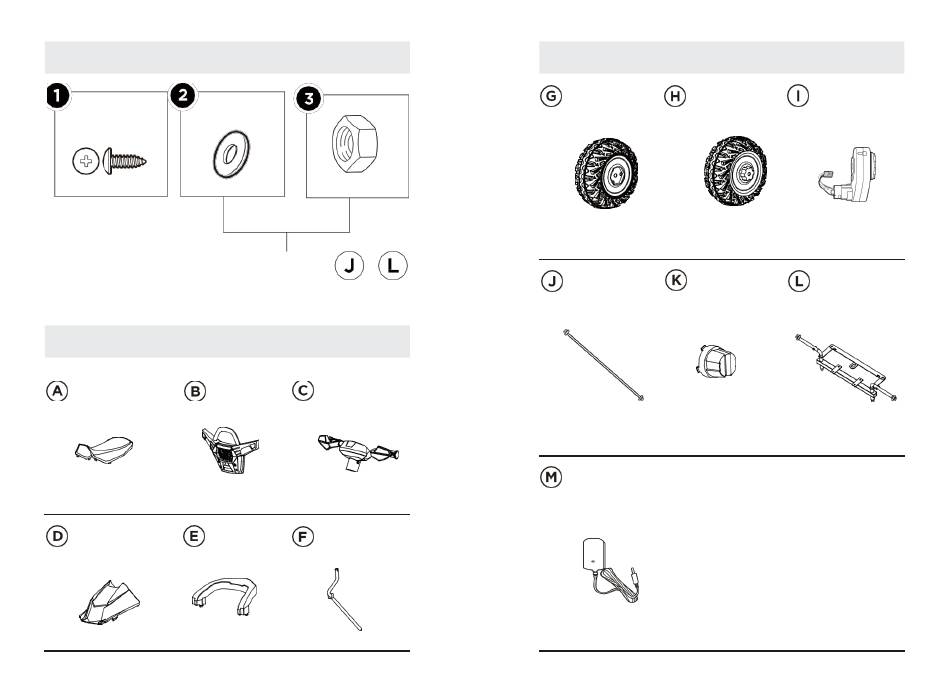 1
2
3
J L
A
B
C
D
E
F
G
H
I
J
K
L
M